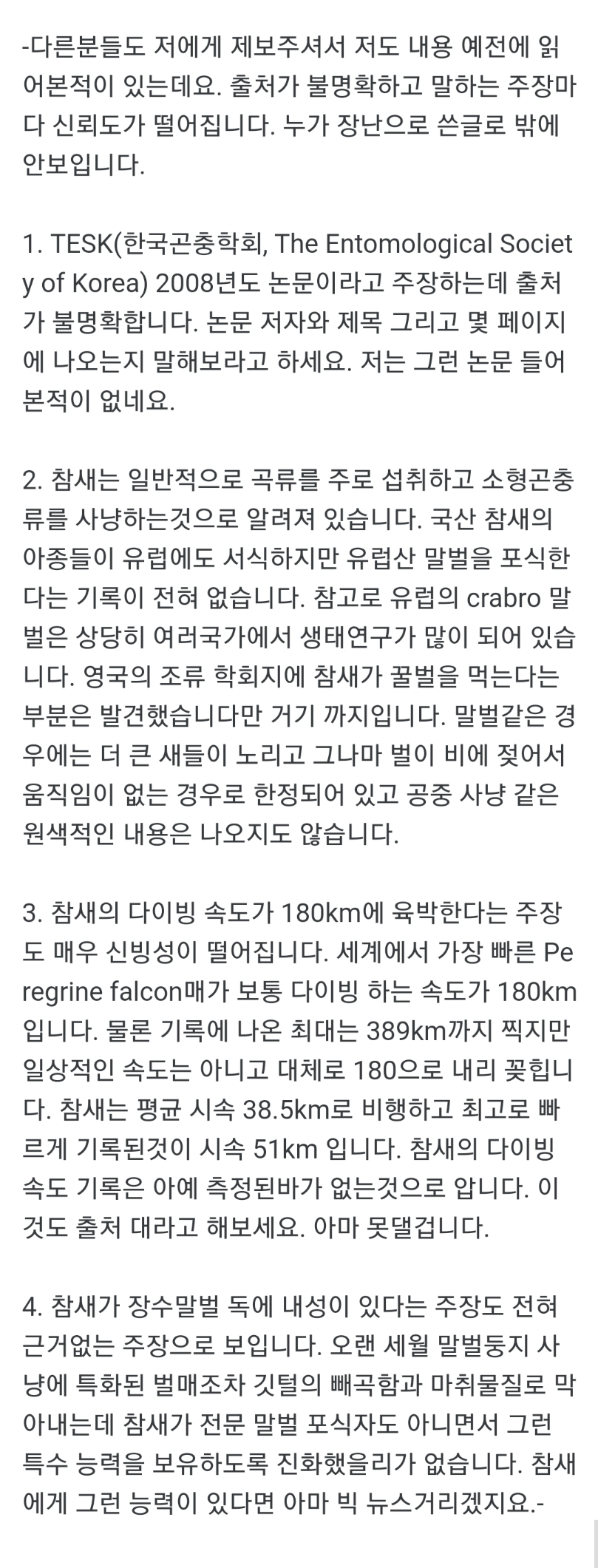 -다른분들도 저에게 제보주셔서 저도 내용 예전에 읽어본적이 있는데요. 출처가 불명확하고 말하는 주장마다 신뢰도가 떨어집니다. 누가 장난으로 쓴글로 밖에 안보입니다.

1. TESK(한국곤충학회, The Entomological Society of Korea) 2008년도 논문이라고 주장하는데 출처가 불명확합니다. 논문 저자와 제목 그리고 몇 페이지에 나오는지 말해보라고 하세요. 저는 그런 논문 들어본적이 없네요.

2. 참새는 일반적으로 곡류를 주로 섭취하고 소형곤충류를 사냥하는것으로 알려져 있습니다. 국산 참새의 아종들이 유럽에도 서식하지만 유럽산 말벌을 포식한다는 기록이 전혀 없습니다. 참고로 유럽의 crabro 말벌은 상당히 여러국가에서 생태연구가 많이 되어 있습니다. 영국의 조류 학회지에 참새가 꿀벌을 먹는다는 부분은 발견했습니다만 거기 까지입니다. 말벌같은 경우에는 더 큰 새들이 노리고 그나마 벌이 비에 젖어서 움직임이 없는 경우로 한정되어 있고 공중 사냥 같은 원색적인 내용은 나오지도 않습니다.

3. 참새의 다이빙 속도가 180km에 육박한다는 주장도 매우 신빙성이 떨어집니다. 세계에서 가장 빠른 Peregrine falcon매가 보통 다이빙 하는 속도가 180km입니다. 물론 기록에 나온 최대는 389km까지 찍지만 일상적인 속도는 아니고 대체로 180으로 내리 꽂힙니다. 참새는 평균 시속 38.5km로 비행하고 최고로 빠르게 기록된것이 시속 51km 입니다. 참새의 다이빙 속도 기록은 아예 측정된바가 없는것으로 압니다. 이것도 출처 대라고 해보세요. 아마 못댈겁니다.

4. 참새가 장수말벌 독에 내성이 있다는 주장도 전혀 근거없는 주장으로 보입니다. 오랜 세월 말벌둥지 사냥에 특화된 벌매조차 깃털의 빼곡함과 마취물질로 막아내는데 참새가 전문 말벌 포식자도 아니면서 그런 특수 능력을 보유하도록 진화했을리가 없습니다. 참새에게 그런 능력이 있다면 아마 빅 뉴스거리겠지요.-